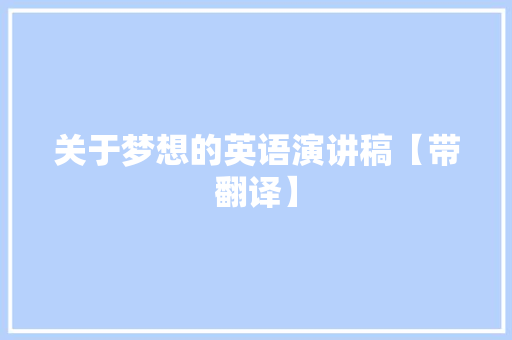 关于梦想的英语演讲稿【带翻译】